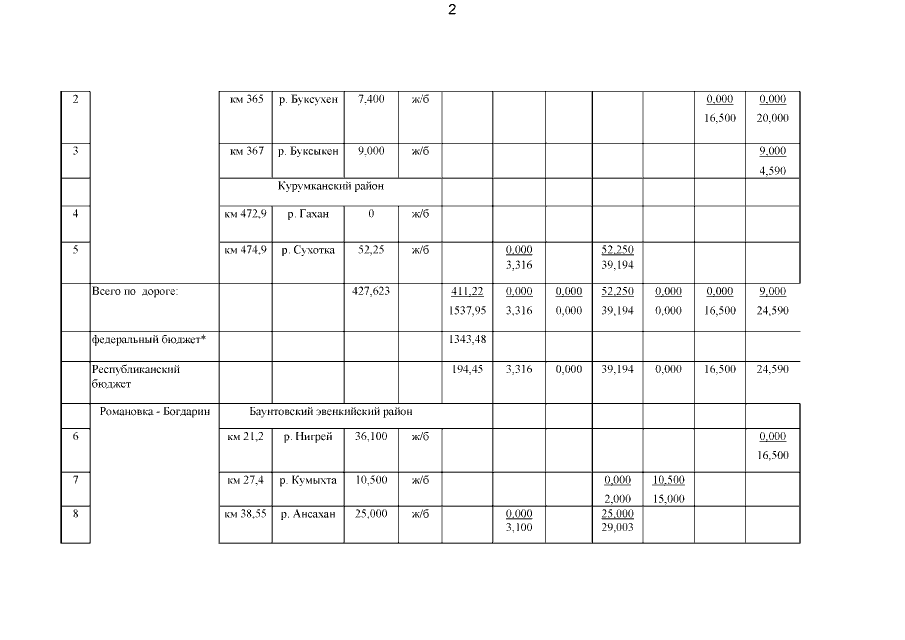 2

| | | | | | | | | | | | | |
|---|---|---|---|---|---|---|---|---|---|---|---|---|
| 2 | | км 365 | р. Буксухен | 7,400 | ж/б | | | | | | 0,000 16,500 | 0,000 20,000 |
| 3 | | км 367 | р. Буксыкен | 9,000 | ж/б | | | | | | | 9,000 4,590 |
| | | Курумканский район | | | | | | | | | | |
| 4 | | км 472,9 | р. Гахан | 0 | ж/б | | | | | | | |
| 5 | | км 474,9 | р. Сухотка | 52,25 | ж/б | | 0,000 3,316 | | 52,250 39,194 | | | |
| | Всего по дороге: | | | 427,623 | | 411,22 1537,95 | 0,000 3,316 | 0,000 0,000 | 52,250 39,194 | 0,000 0,000 | 0,000 16,500 | 9,000 24,590 |
| | федеральный бюджет* | | | | | 1343,48 | | | | | | |
| | Республиканский бюджет | | | | | 194,45 | 3,316 | 0,000 | 39,194 | 0,000 | 16,500 | 24,590 |
| | Романовка - Богдарин | Баунтовский эвенкийский район | | | | | | | | | | |
| 6 | | км 21,2 | р. Нигрей | 36,100 | ж/б | | | | | | | 0,000 16,500 |
| 7 | | км 27,4 | р. Кумыхта | 10,500 | ж/б | | | | 0,000 2,000 | 10,500 15,000 | | |
| 8 | | км 38,55 | р. Ансахан | 25,000 | ж/б | | 0,000 3,100 | | 25,000 29,003 | | | |